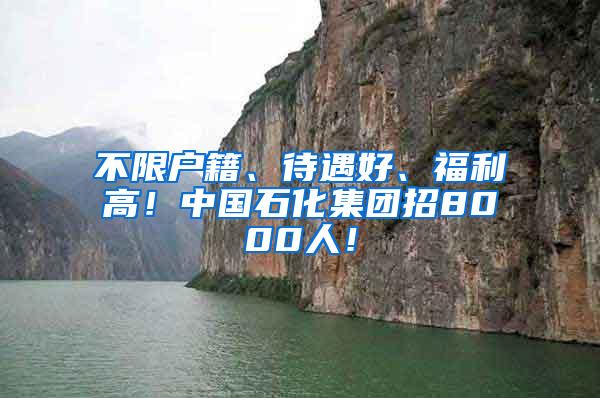 不限户籍、待遇好、福利高！中国石化集团招8000人！